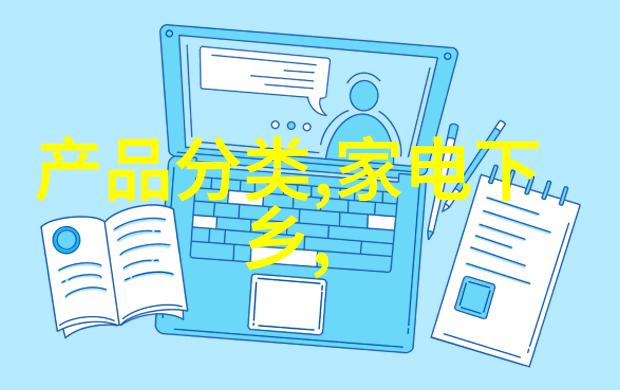 产品分类,家电下乡,